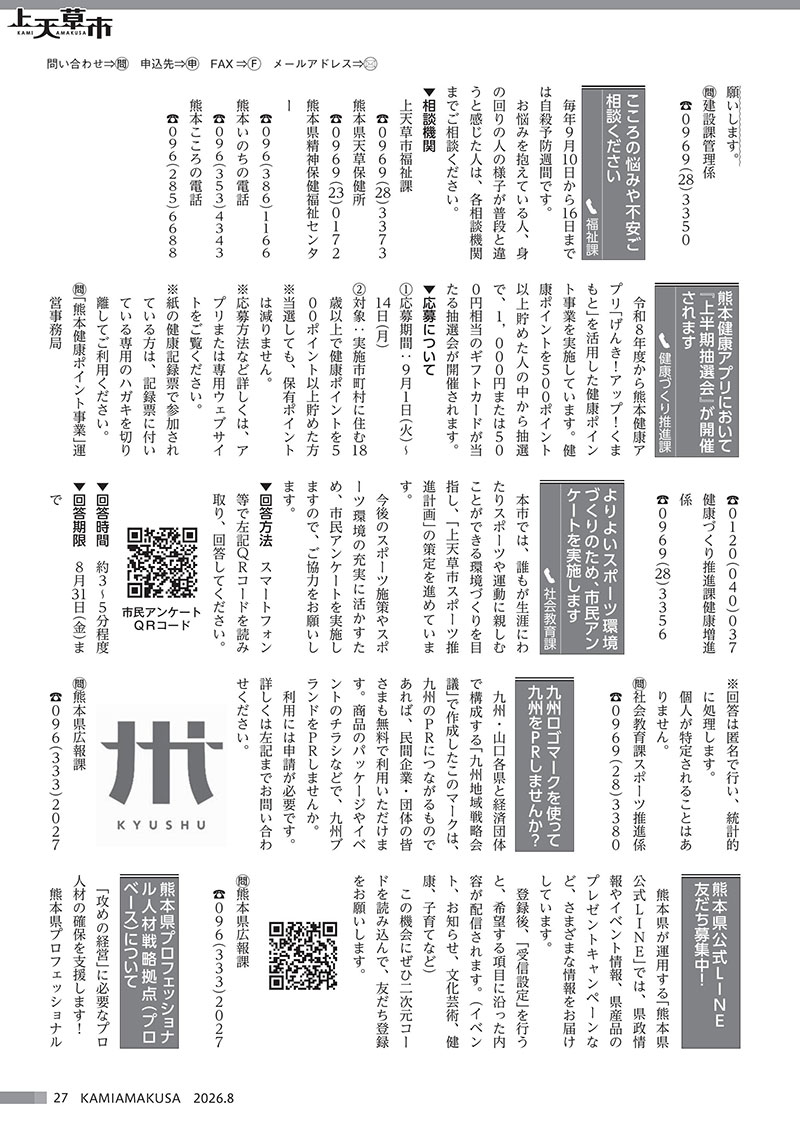 上天草市
KAMI AMAKUSA

問い合わせ⇒問　申込先⇒申　FAX⇒Ⓕ　メールアドレス⇒✉

願いします。
問建設課管理係
☎0969(28)3350

こころの悩みや不安ご相談ください
福祉課

毎年9月10日から16日までは自殺予防週間です。
お悩みを抱えている人、身の回りの人の様子が普段と違うと感じた人は、各相談機関までご相談ください。
▼相談機関
上天草市福祉課
☎0969(28)3373
熊本県天草保健所
☎0969(23)0172
熊本県精神保健福祉センター
☎096(386)1166
熊本いのちの電話
☎096(353)4343
熊本こころの電話
☎096(285)6688

熊本健康アプリにおいて『上半期抽選会』が開催されます
健康づくり推進課

令和8年度から熊本健康アプリ「げんき！アップ！くまもと」を活用した健康ポイント事業を実施しています。健康ポイントを500ポイント以上貯めた人の中から抽選で、1，000円または500円相当のギフトカードが当たる抽選会が開催されます。
▼応募について
①応募期間：9月1日(火)～14日(月)
②対象：実施市町村に住む18歳以上で健康ポイントを500ポイント以上貯めた方
※当選しても、保有ポイントは減りません。
※応募方法など詳しくは、アプリまたは専用ウェブサイトをご覧ください。
※紙の健康記録票で参加されている方は、記録票に付いている専用のハガキを切り離してご利用ください。
問「熊本健康ポイント事業」運営事務局
☎0120(040)037
健康づくり推進課健康増進係
☎0969(28)3356

よりよいスポーツ環境づくりのため、市民アンケートを実施します
社会教育課

本市では、誰もが生涯にわたりスポーツや運動に親しむことができる環境づくりを目指し、「上天草市スポーツ推進計画」の策定を進めています。
今後のスポーツ施策やスポーツ環境の充実に活かすため、市民アンケートを実施しますので、ご協力をお願いします。
▼回答方法　スマートフォン等で左記QRコードを読み取り、回答してください。
市民アンケート
QRコード
▼回答時間　約3～5分程度
▼回答期限　8月31日(金)まで
※回答は匿名で行い、統計的に処理します。
個人が特定されることはありません。
問社会教育課スポーツ推進係
☎0969(28)3380

九州ロゴマークを使って九州をPRしませんか？

九州・山口各県と経済団体で構成する「九州地域戦略会議」で作成したこのマークは、九州のPRにつながるものであれば、民間企業・団体の皆さまも無料で利用いただけます。商品のパッケージやイベントのチラシなどで、九州ブランドをPRしませんか。
利用には申請が必要です。詳しくは左記までお問い合わせください。
KYUSHU
問熊本県広報課
☎096(333)2027

熊本県公式LINE友だち募集中！

熊本県が運用する「熊本県公式LINE」では、県政情報やイベント情報、県産品のプレゼントキャンペーンなど、さまざまな情報をお届けしています。
登録後、「受信設定」を行うと、希望する項目に沿った内容が配信されます。(イベント、お知らせ、文化芸術、健康、子育てなど)
この機会にぜひ二次元コードを読み込んで、友だち登録をお願いします。
問熊本県広報課
☎096(333)2027

熊本県プロフェッショナル人材戦略拠点(プロベース)について

「攻めの経営」に必要なプロ人材の確保を支援します！
熊本県プロフェッショナル

27　KAMIAMAKUSA　2026.8